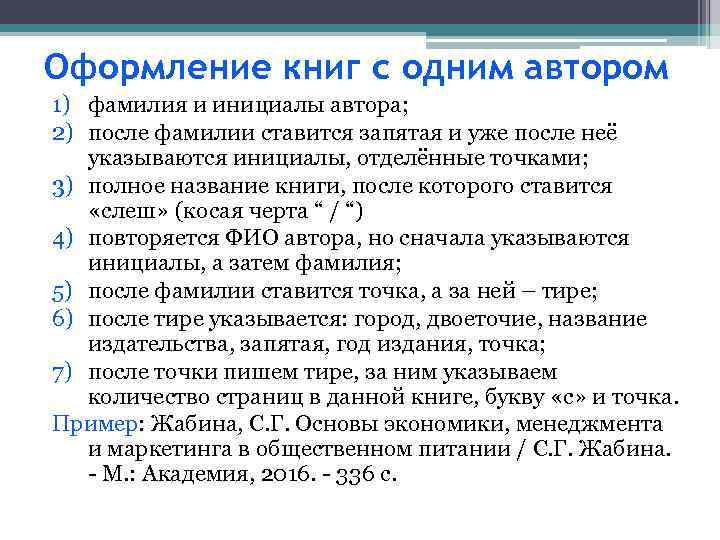 Оформление книг с одним автором

1) фамилия и инициалы автора;
2) после фамилии ставится запятая и уже после неё указываются инициалы, отделённые точками;
3) полное название книги, после которого ставится «слеш» (косая черта “ / “)
4) повторяется ФИО автора, но сначала указываются инициалы, а затем фамилия;
5) после фамилии ставится точка, а за ней – тире;
6) после тире указывается: город, двоеточие, название издательства, запятая, год издания, точка;
7) после точки пишем тире, за ним указываем количество страниц в данной книге, букву «с» и точка.

Пример: Жабина, С.Г. Основы экономики, менеджмента и маркетинга в общественном питании / С.Г. Жабина. - М.: Академия, 2016. - 336 с.